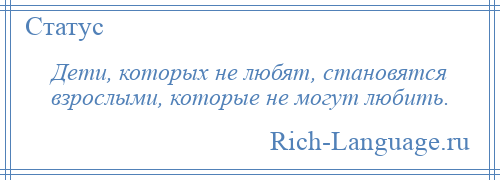 Статус

Дети, которых не любят, становятся взрослыми, которые не могут любить.

Rich-Language.ru